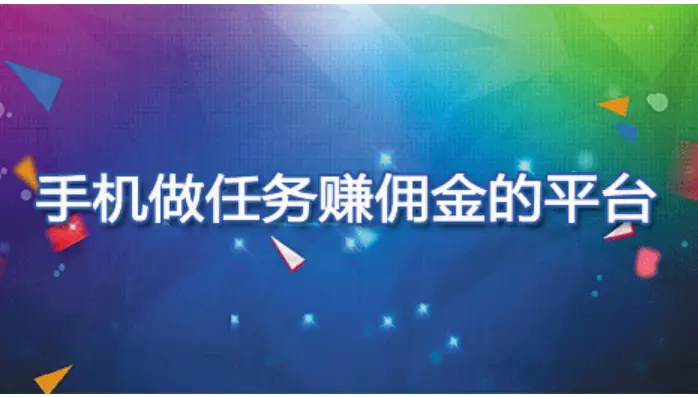 手机做任务赚佣金的平台